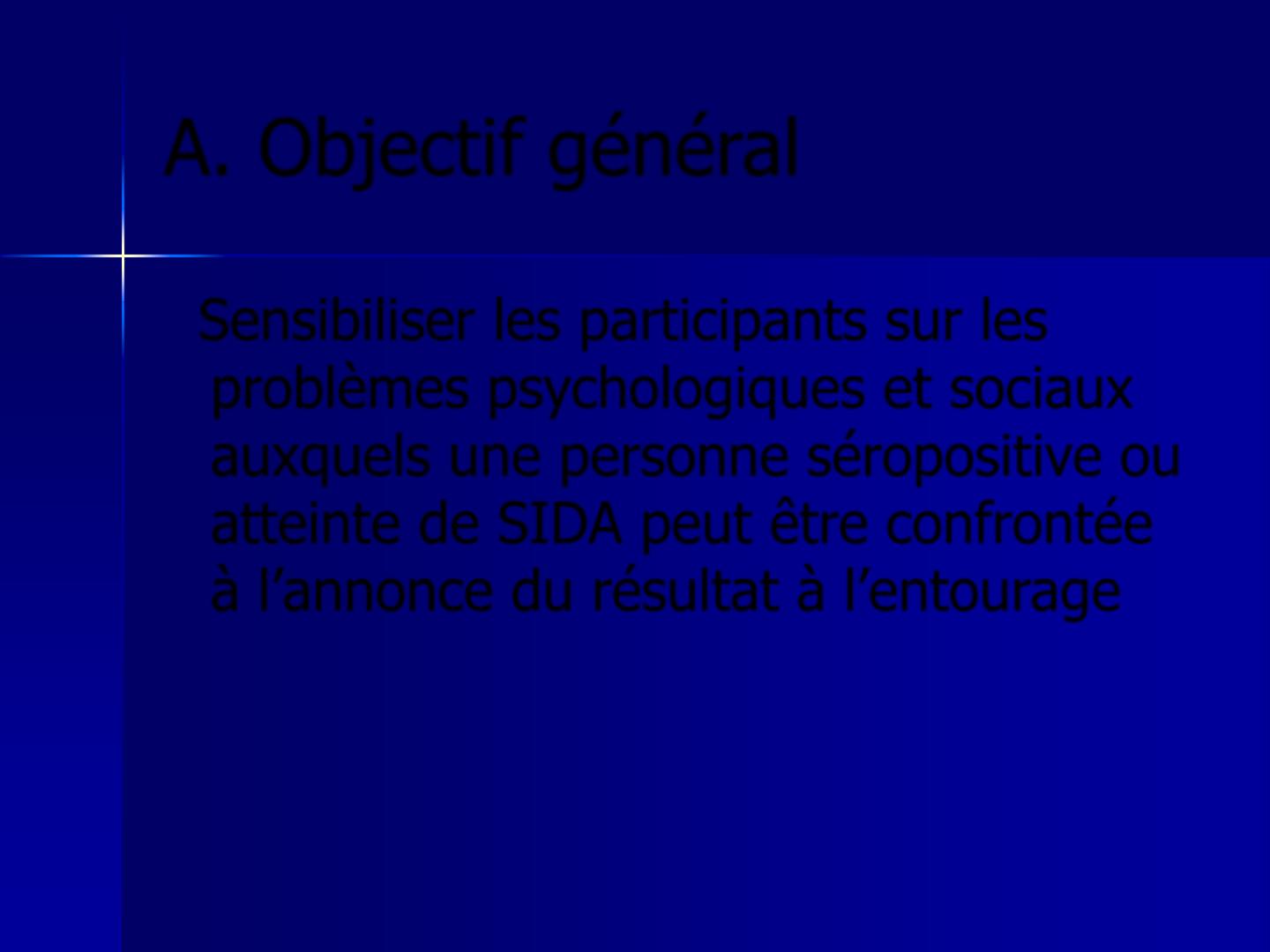 A. Objectif général

Sensibiliser les participants sur les problèmes psychologiques et sociaux auxquels une personne séropositive ou atteinte de SIDA peut être confrontée à l’annonce du résultat à l’entourage